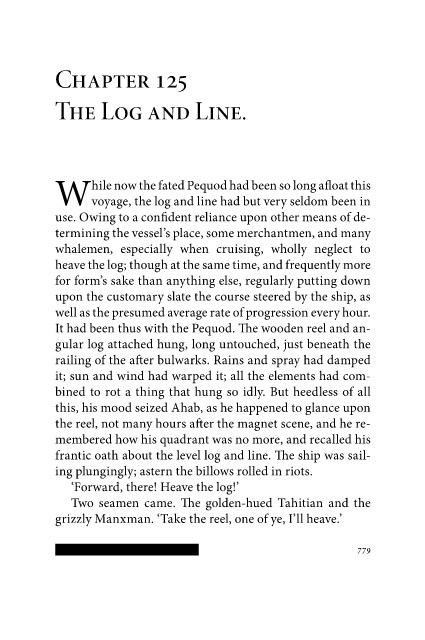 Chapter 125
The Log and Line.

While now the fated Pequod had been so long afloat this voyage, the log and line had but very seldom been in use. Owing to a confident reliance upon other means of determining the vessel's place, some merchantmen, and many whalemen, especially when cruising, wholly neglect to heave the log; though at the same time, and frequently more for form's sake than anything else, regularly putting down upon the customary slate the course steered by the ship, as well as the presumed average rate of progression every hour. It had been thus with the Pequod. The wooden reel and angular log attached hung, long untouched, just beneath the railing of the after bulwarks. Rains and spray had damped it; sun and wind had warped it; all the elements had combined to rot a thing that hung so idly. But heedless of all this, his mood seized Ahab, as he happened to glance upon the reel, not many hours after the magnet scene, and he remembered how his quadrant was no more, and recalled his frantic oath about the level log and line. The ship was sailing plungingly; astern the billows rolled in riots.

'Forward, there! Heave the log!'

Two seamen came. The golden-hued Tahitian and the grizzly Manxman. 'Take the reel, one of ye, I'll heave.'

779